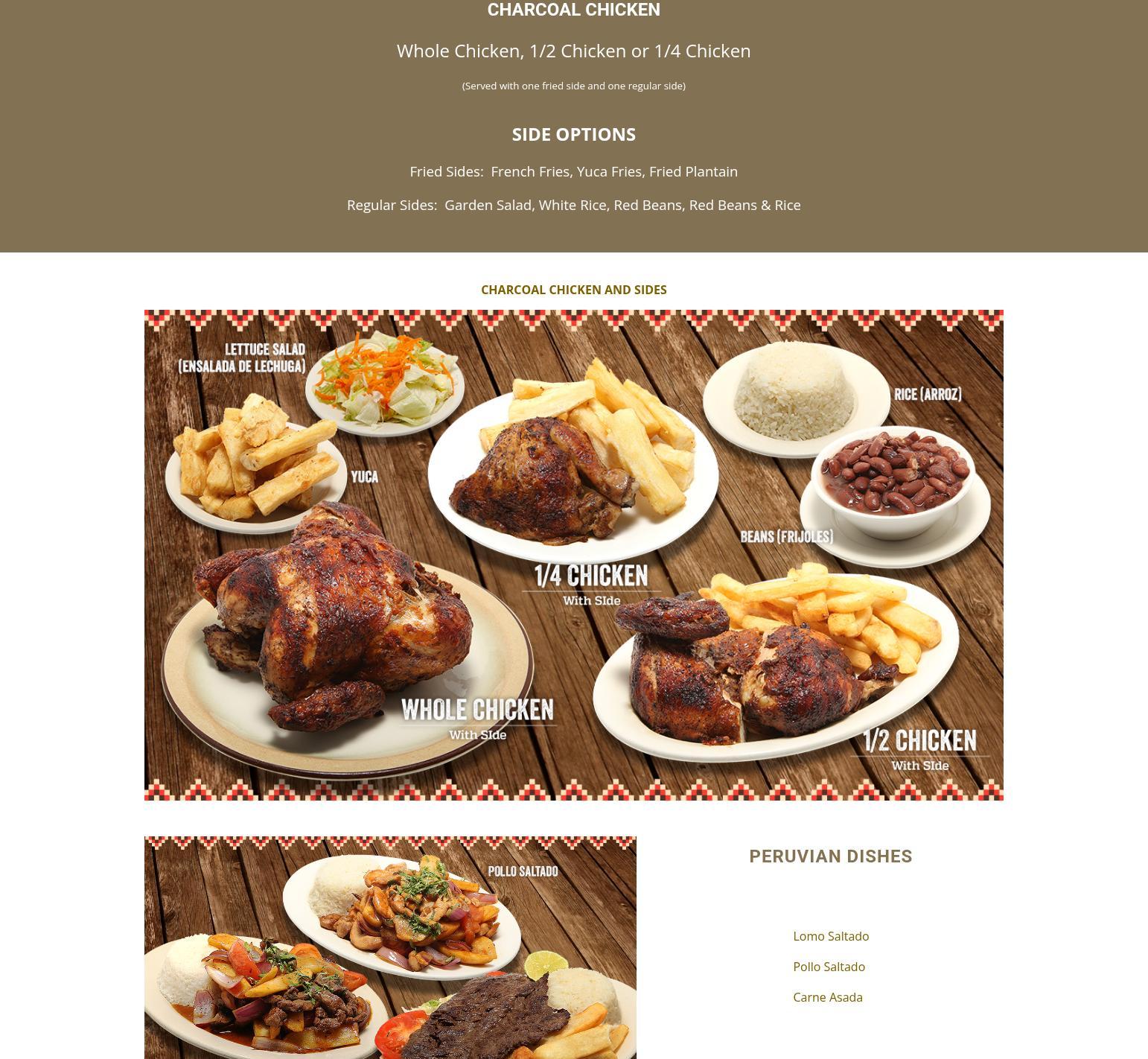 CHARCOAL CHICKEN

Whole Chicken, 1/2 Chicken or 1/4 Chicken

(Served with one fried side and one regular side)

SIDE OPTIONS

Fried Sides: French Fries, Yuca Fries, Fried Plantain

Regular Sides: Garden Salad, White Rice, Red Beans, Red Beans & Rice

CHARCOAL CHICKEN AND SIDES

LETTUCE SALAD (ENSALADA DE LECHUGA)

YUCA

RICE (ARROZ)

BEANS (FRIJOLES)

1/4 CHICKEN
With SIde

WHOLE CHICKEN
With SIde

1/2 CHICKEN
With SIde

POLLO SALTADO

PERUVIAN DISHES

Lomo Saltado

Pollo Saltado

Carne Asada